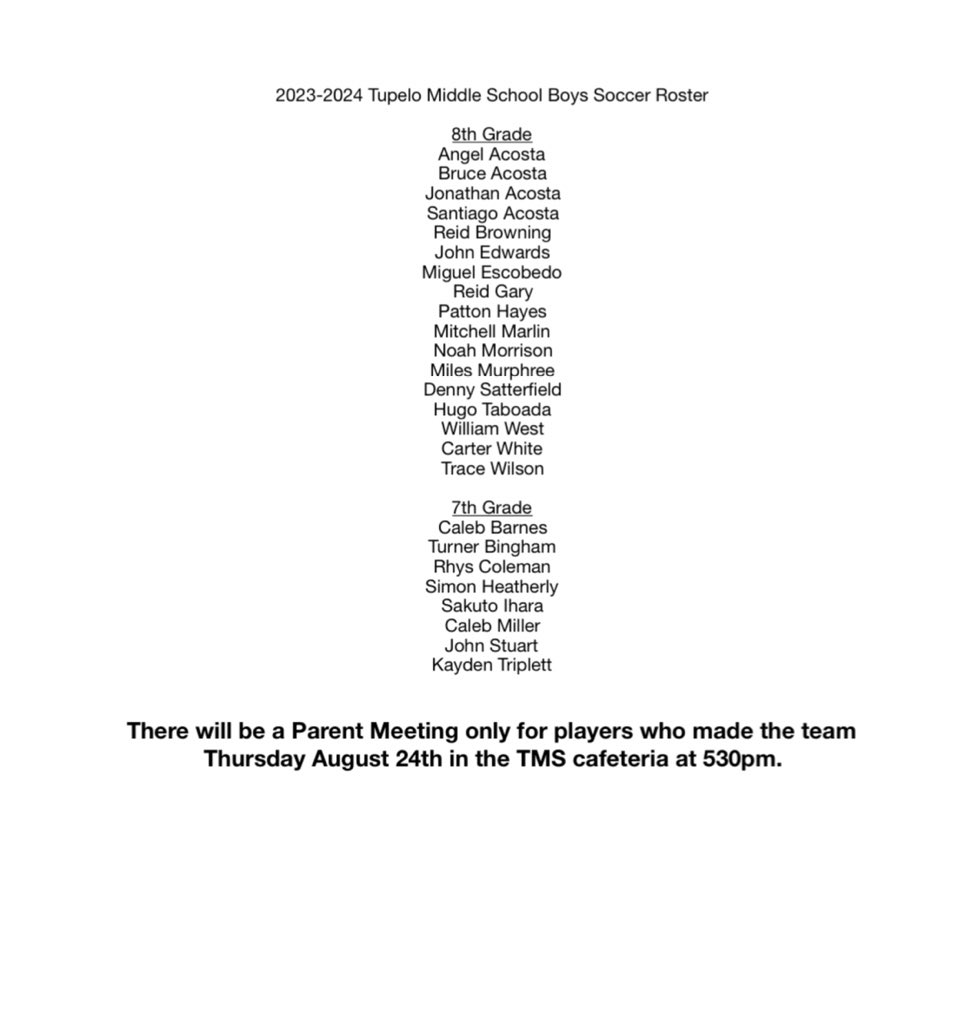 2023-2024 Tupelo Middle School Boys Soccer Roster

8th Grade
Angel Acosta
Bruce Acosta
Jonathan Acosta
Santiago Acosta
Reid Browning
John Edwards
Miguel Escobedo
Reid Gary
Patton Hayes
Mitchell Marlin
Noah Morrison
Miles Murphree
Denny Satterfield
Hugo Taboada
William West
Carter White
Trace Wilson

7th Grade
Caleb Barnes
Turner Bingham
Rhys Coleman
Simon Heatherly
Sakuto Ihara
Caleb Miller
John Stuart
Kayden Triplett

There will be a Parent Meeting only for players who made the team Thursday August 24th in the TMS cafeteria at 530pm.